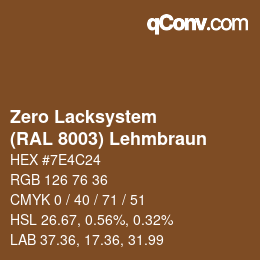 qConv.com

Zero Lacksystem
(RAL 8003) Lehmbraun

HEX #7E4C24
RGB 126 76 36
CMYK 0 / 40 / 71 / 51
HSL 26.67, 0.56%, 0.32%
LAB 37.36, 17.36, 31.99